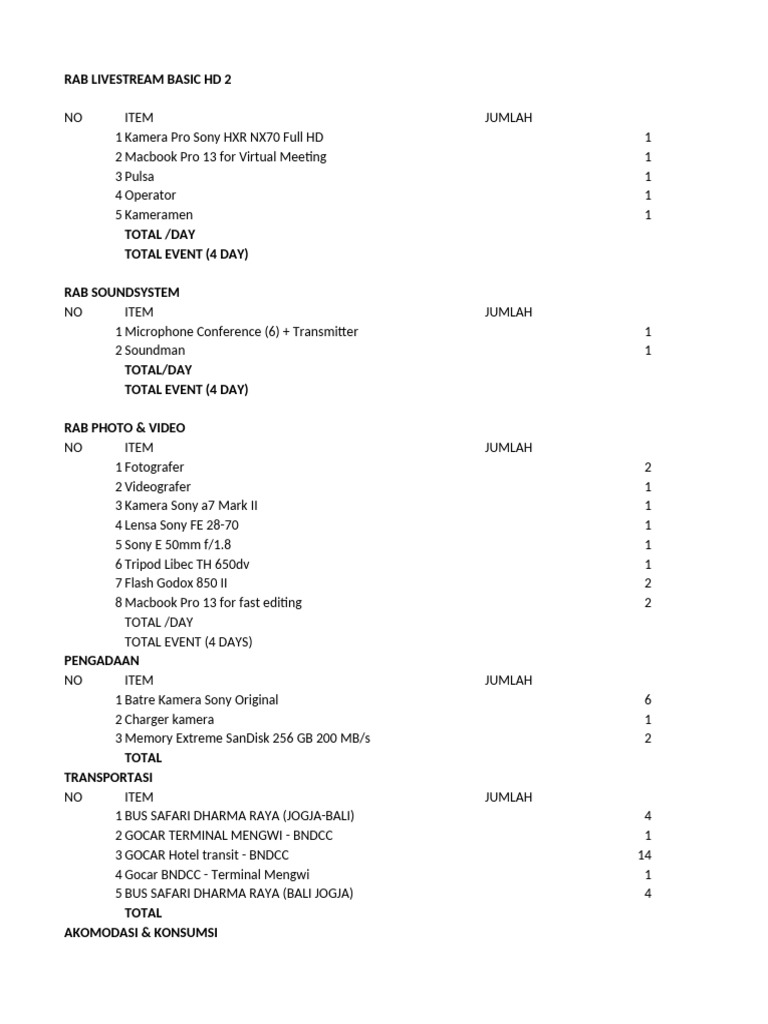 RAB LIVESTREAM BASIC HD 2

| NO | ITEM | JUMLAH |
|---|---|---|
| 1 | Kamera Pro Sony HXR NX70 Full HD | 1 |
| 2 | Macbook Pro 13 for Virtual Meeting | 1 |
| 3 | Pulsa | 1 |
| 4 | Operator | 1 |
| 5 | Kameramen | 1 |
| | TOTAL /DAY | |
| | TOTAL EVENT (4 DAY) | |

RAB SOUNDSYSTEM

| NO | ITEM | JUMLAH |
|---|---|---|
| 1 | Microphone Conference (6) + Transmitter | 1 |
| 2 | Soundman | 1 |
| | TOTAL/DAY | |
| | TOTAL EVENT (4 DAY) | |

RAB PHOTO & VIDEO

| NO | ITEM | JUMLAH |
|---|---|---|
| 1 | Fotografer | 2 |
| 2 | Videografer | 1 |
| 3 | Kamera Sony a7 Mark II | 1 |
| 4 | Lensa Sony FE 28-70 | 1 |
| 5 | Sony E 50mm f/1.8 | 1 |
| 6 | Tripod Libec TH 650dv | 1 |
| 7 | Flash Godox 850 II | 2 |
| 8 | Macbook Pro 13 for fast editing | 2 |
| | TOTAL /DAY | |
| | TOTAL EVENT (4 DAYS) | |

PENGADAAN

| NO | ITEM | JUMLAH |
|---|---|---|
| 1 | Batre Kamera Sony Original | 6 |
| 2 | Charger kamera | 1 |
| 3 | Memory Extreme SanDisk 256 GB 200 MB/s | 2 |
| | TOTAL | |

TRANSPORTASI

| NO | ITEM | JUMLAH |
|---|---|---|
| 1 | BUS SAFARI DHARMA RAYA (JOGJA-BALI) | 4 |
| 2 | GOCAR TERMINAL MENGWI - BNDCC | 1 |
| 3 | GOCAR Hotel transit - BNDCC | 14 |
| 4 | Gocar BNDCC - Terminal Mengwi | 1 |
| 5 | BUS SAFARI DHARMA RAYA (BALI JOGJA) | 4 |
| | TOTAL | |

AKOMODASI & KONSUMSI